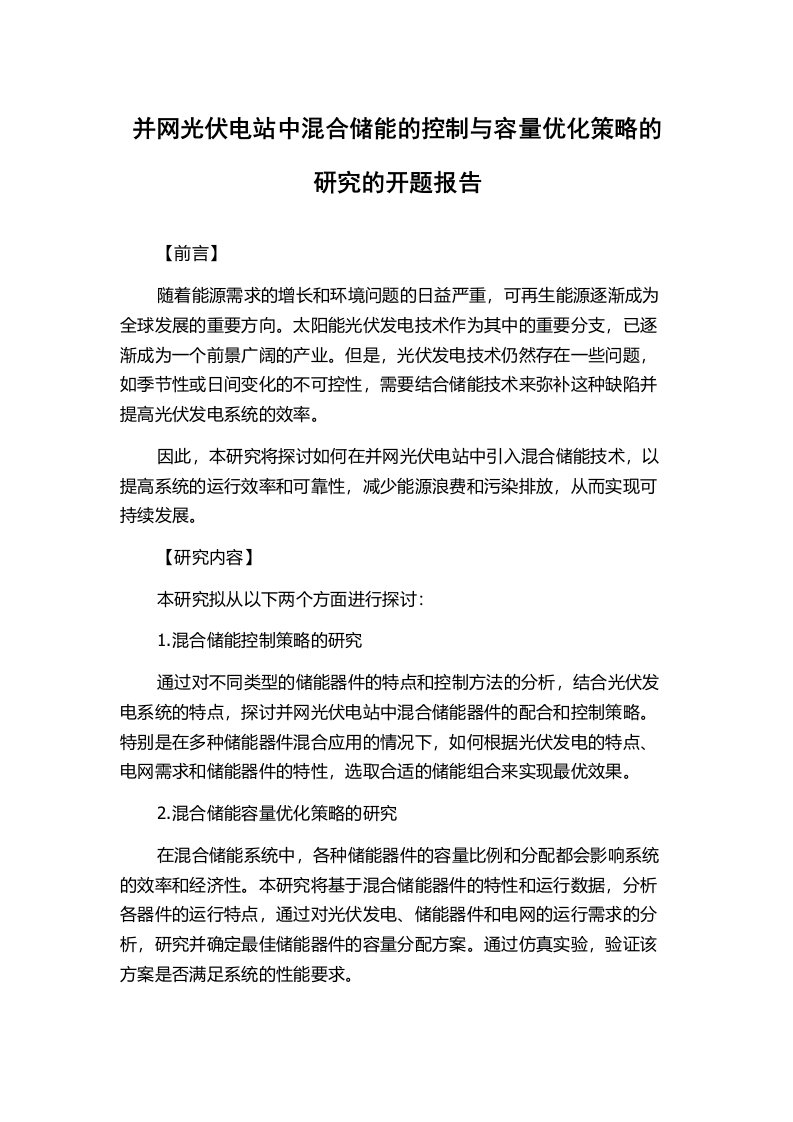 并网光伏电站中混合储能的控制与容量优化策略的研究的开题报告

【前言】

随着能源需求的增长和环境问题的日益严重，可再生能源逐渐成为全球发展的重要方向。太阳能光伏发电技术作为其中的重要分支，已逐渐成为一个前景广阔的产业。但是，光伏发电技术仍然存在一些问题，如季节性或日间变化的不可控性，需要结合储能技术来弥补这种缺陷并提高光伏发电系统的效率。

因此，本研究将探讨如何在并网光伏电站中引入混合储能技术，以提高系统的运行效率和可靠性，减少能源浪费和污染排放，从而实现可持续发展。

【研究内容】

本研究拟从以下两个方面进行探讨：

1.混合储能控制策略的研究

通过对不同类型的储能器件的特点和控制方法的分析，结合光伏发电系统的特点，探讨并网光伏电站中混合储能器件的配合和控制策略。特别是在多种储能器件混合应用的情况下，如何根据光伏发电的特点、电网需求和储能器件的特性，选取合适的储能组合来实现最优效果。

2.混合储能容量优化策略的研究

在混合储能系统中，各种储能器件的容量比例和分配都会影响系统的效率和经济性。本研究将基于混合储能器件的特性和运行数据，分析各器件的运行特点，通过对光伏发电、储能器件和电网的运行需求的分析，研究并确定最佳储能器件的容量分配方案。通过仿真实验，验证该方案是否满足系统的性能要求。